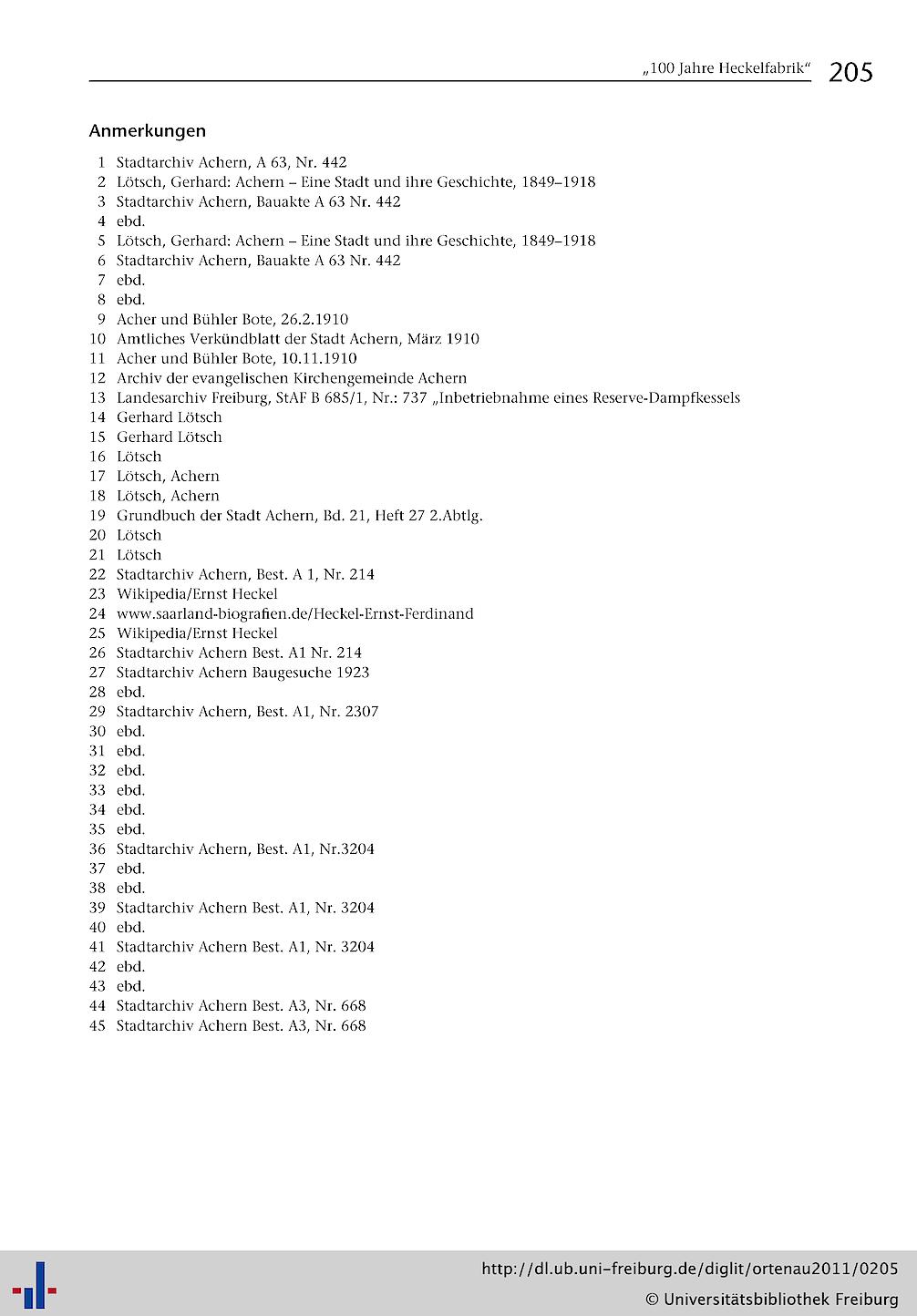 „100 Jahre Heckelfabrik“ 205

Anmerkungen

1 Stadtarchiv Achern, A 63, Nr. 442
2 Lötsch, Gerhard: Achern – Eine Stadt und ihre Geschichte, 1849–1918
3 Stadtarchiv Achern, Bauakte A 63 Nr. 442
4 ebd.
5 Lötsch, Gerhard: Achern – Eine Stadt und ihre Geschichte, 1849–1918
6 Stadtarchiv Achern, Bauakte A 63 Nr. 442
7 ebd.
8 ebd.
9 Acher und Bühler Bote, 26.2.1910
10 Amtliches Verkündblatt der Stadt Achern, März 1910
11 Acher und Bühler Bote, 10.11.1910
12 Archiv der evangelischen Kirchengemeinde Achern
13 Landesarchiv Freiburg, StAF B 685/1, Nr.: 737 „Inbetriebnahme eines Reserve-Dampfkessels
14 Gerhard Lötsch
15 Gerhard Lötsch
16 Lötsch
17 Lötsch, Achern
18 Lötsch, Achern
19 Grundbuch der Stadt Achern, Bd. 21, Heft 27 2.Abtlg.
20 Lötsch
21 Lötsch
22 Stadtarchiv Achern, Best. A 1, Nr. 214
23 Wikipedia/Ernst Heckel
24 www.saarland-biografien.de/Heckel-Ernst-Ferdinand
25 Wikipedia/Ernst Heckel
26 Stadtarchiv Achern Best. A1 Nr. 214
27 Stadtarchiv Achern Baugesuche 1923
28 ebd.
29 Stadtarchiv Achern, Best. A1, Nr. 2307
30 ebd.
31 ebd.
32 ebd.
33 ebd.
34 ebd.
35 ebd.
36 Stadtarchiv Achern, Best. A1, Nr.3204
37 ebd.
38 ebd.
39 Stadtarchiv Achern Best. A1, Nr. 3204
40 ebd.
41 Stadtarchiv Achern Best. A1, Nr. 3204
42 ebd.
43 ebd.
44 Stadtarchiv Achern Best. A3, Nr. 668
45 Stadtarchiv Achern Best. A3, Nr. 668

http://dl.ub.uni-freiburg.de/diglit/ortenau2011/0205
© Universitätsbibliothek Freiburg